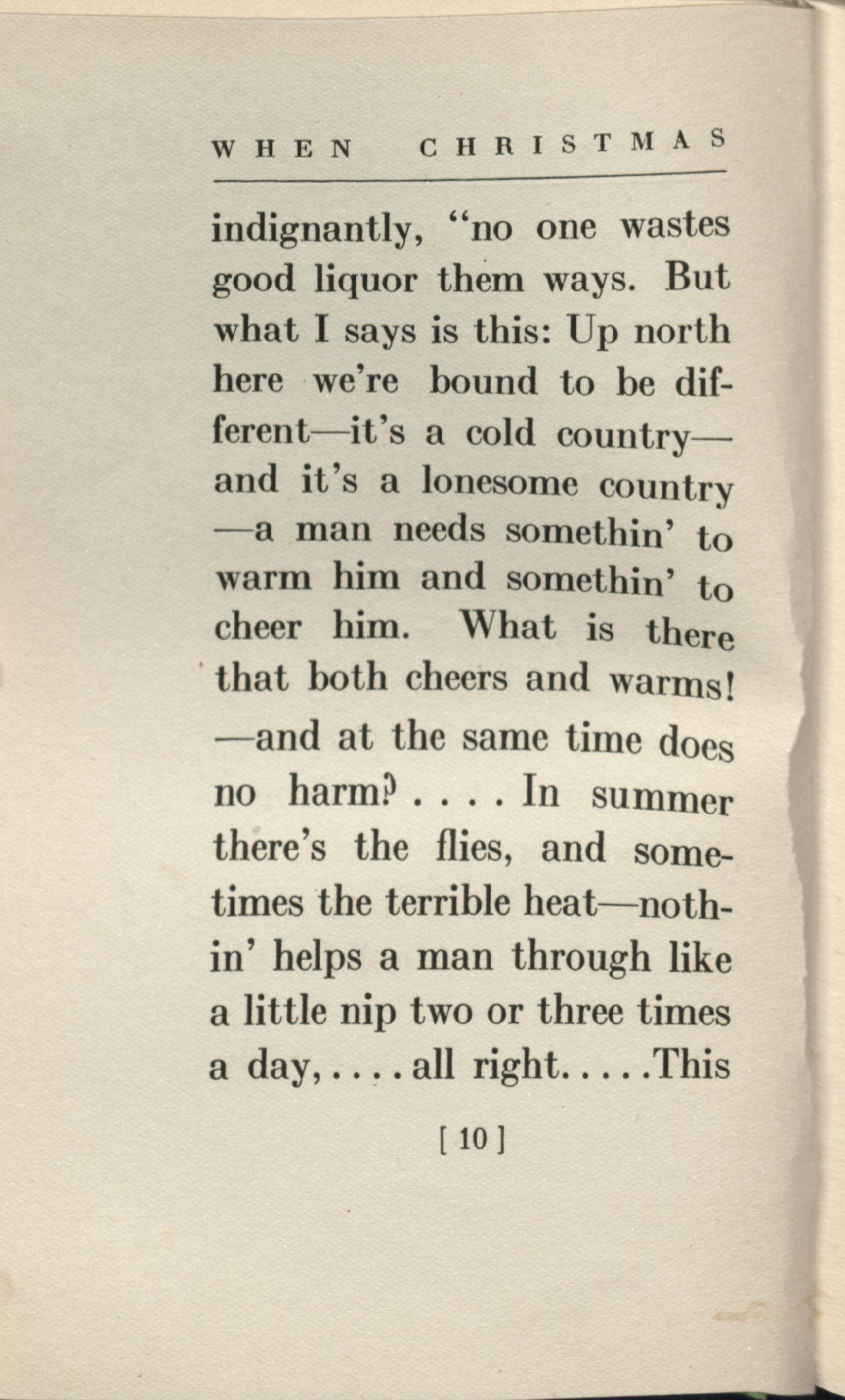 WHEN CHRISTMAS

indignantly, "no one wastes good liquor them ways. But what I says is this: Up north here we're bound to be different—it's a cold country—and it's a lonesome country—a man needs somethin' to warm him and somethin' to cheer him. What is there that both cheers and warms!—and at the same time does no harm? . . . . In summer there's the flies, and sometimes the terrible heat—nothin' helps a man through like a little nip two or three times a day, . . . . all right. . . . . This

[ 10 ]